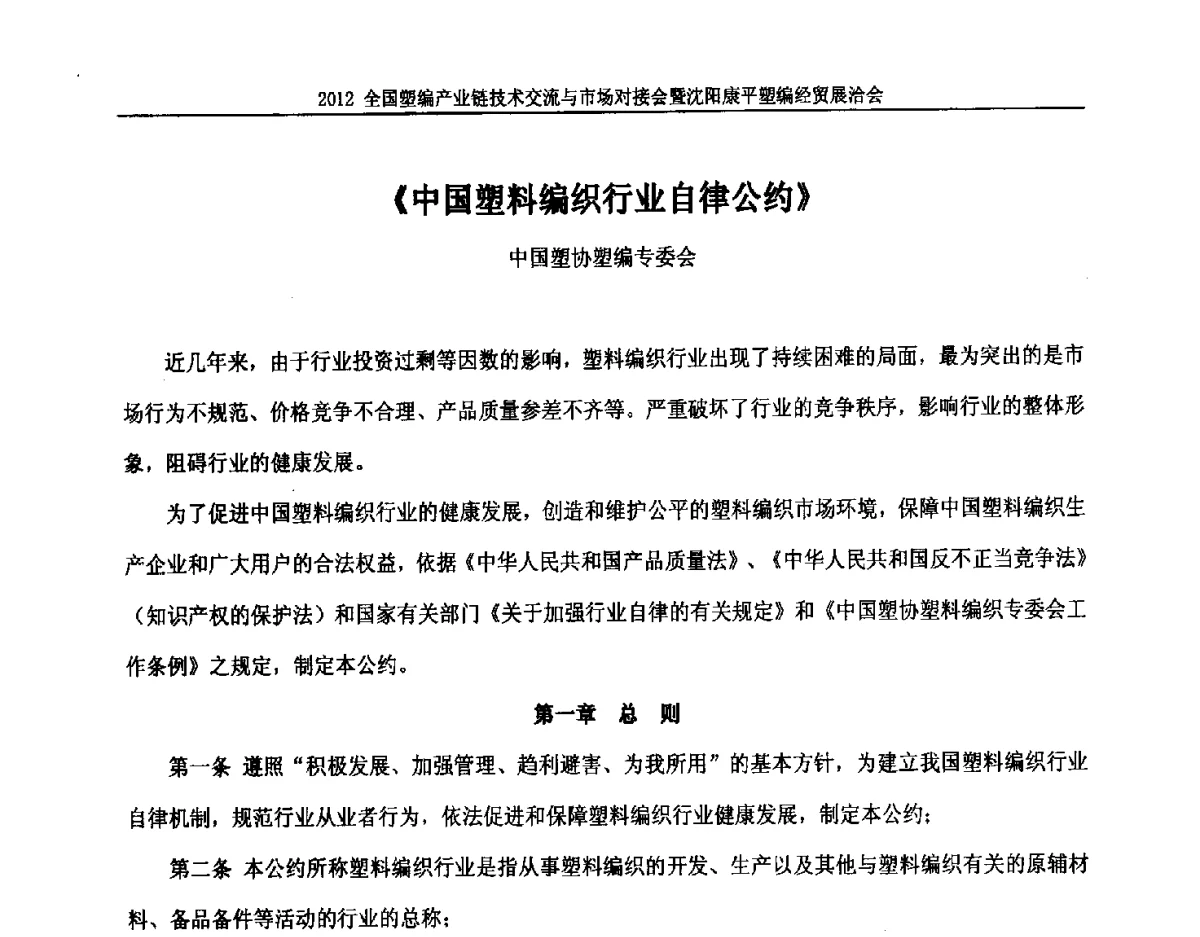 2012 全国塑编产业链技术交流与市场对接会暨沈阳康平塑编经贸展洽会

《中国塑料编织行业自律公约》

中国塑协塑编专委会

近几年来，由于行业投资过剩等因数的影响，塑料编织行业出现了持续困难的局面，最为突出的是市场行为不规范、价格竞争不合理、产品质量参差不齐等。严重破坏了行业的竞争秩序，影响行业的整体形象，阻碍行业的健康发展。

为了促进中国塑料编织行业的健康发展，创造和维护公平的塑料编织市场环境，保障中国塑料编织生产企业和广大用户的合法权益，依据《中华人民共和国产品质量法》、《中华人民共和国反不正当竞争法》（知识产权的保护法）和国家有关部门《关于加强行业自律的有关规定》和《中国塑协塑料编织专委会工作条例》之规定，制定本公约。

第一章　总　则

第一条 遵照“积极发展、加强管理、趋利避害、为我所用”的基本方针，为建立我国塑料编织行业自律机制，规范行业从业者行为，依法促进和保障塑料编织行业健康发展，制定本公约；

第二条 本公约所称塑料编织行业是指从事塑料编织的开发、生产以及其他与塑料编织有关的原辅材料、备品备件等活动的行业的总称；